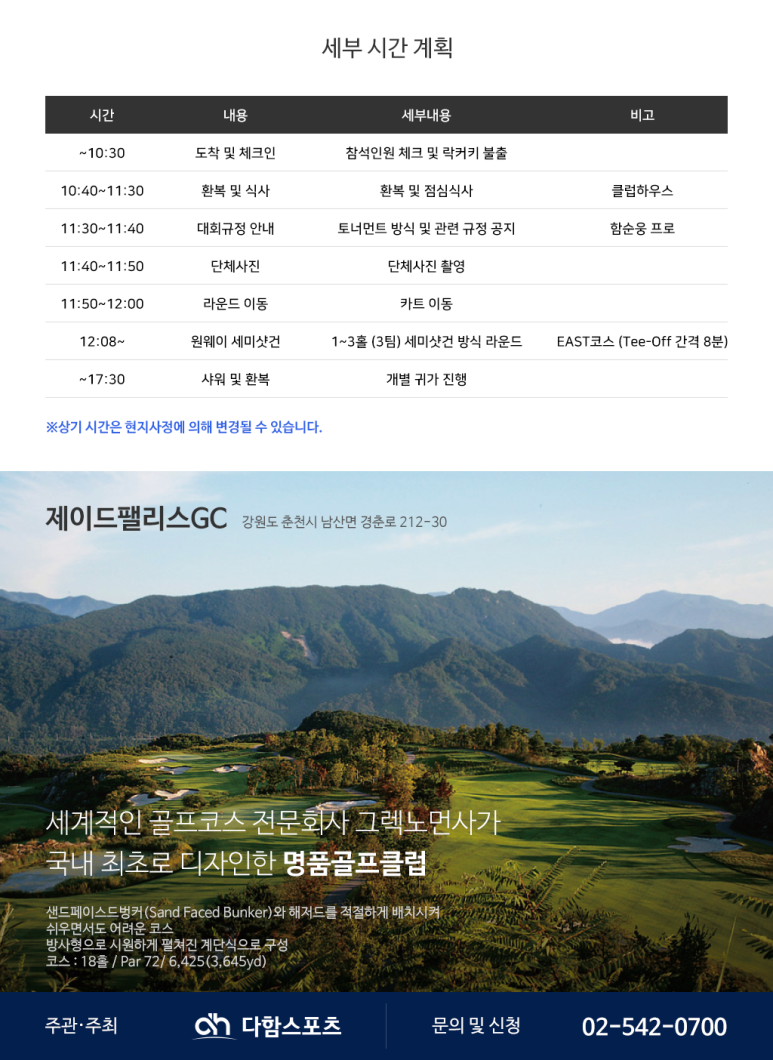 세부 시간 계획

| 시간 | 내용 | 세부내용 | 비고 |
|---|---|---|---|
| ~10:30 | 도착 및 체크인 | 참석인원 체크 및 락커키 불출 | |
| 10:40~11:30 | 환복 및 식사 | 환복 및 점심식사 | 클럽하우스 |
| 11:30~11:40 | 대회규정 안내 | 토너먼트 방식 및 관련 규정 공지 | 함순웅 프로 |
| 11:40~11:50 | 단체사진 | 단체사진 촬영 | |
| 11:50~12:00 | 라운드 이동 | 카트 이동 | |
| 12:08~ | 원웨이 세미샷건 | 1~3홀 (3팀) 세미샷건 방식 라운드 | EAST코스 (Tee-Off 간격 8분) |
| ~17:30 | 샤워 및 환복 | 개별 귀가 진행 | |

※상기 시간은 현지사정에 의해 변경될 수 있습니다.

제이드팰리스GC 강원도 춘천시 남산면 경춘로 212-30

세계적인 골프코스 전문회사 그렉노먼사가 국내 최초로 디자인한 명품골프클럽

샌드페이스드벙커(Sand Faced Bunker)와 해저드를 적절하게 배치시켜
쉬우면서도 어려운 코스
방사형으로 시원하게 펼쳐진 계단식으로 구성
코스 : 18홀 / Par 72/ 6,425(3,645yd)

주관·주최 다함스포츠 문의 및 신청 02-542-0700